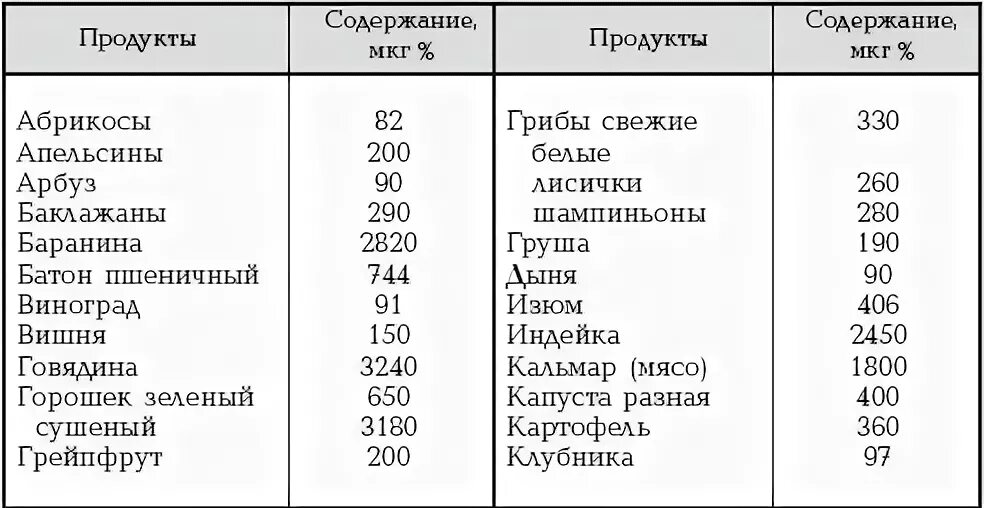 | Продукты | Содержание, мкг % | Продукты | Содержание, мкг % |
|---|---|---|---|
| Абрикосы | 82 | Грибы свежие | 330 |
| Апельсины | 200 | белые | |
| Арбуз | 90 | лисички | 260 |
| Баклажаны | 290 | шампиньоны | 280 |
| Баранина | 2820 | Груша | 190 |
| Батон пшеничный | 744 | Дыня | 90 |
| Виноград | 91 | Изюм | 406 |
| Вишня | 150 | Индейка | 2450 |
| Говядина | 3240 | Кальмар (мясо) | 1800 |
| Горошек зеленый | 650 | Капуста разная | 400 |
| сушеный | 3180 | Картофель | 360 |
| Грейпфрут | 200 | Клубника | 97 |